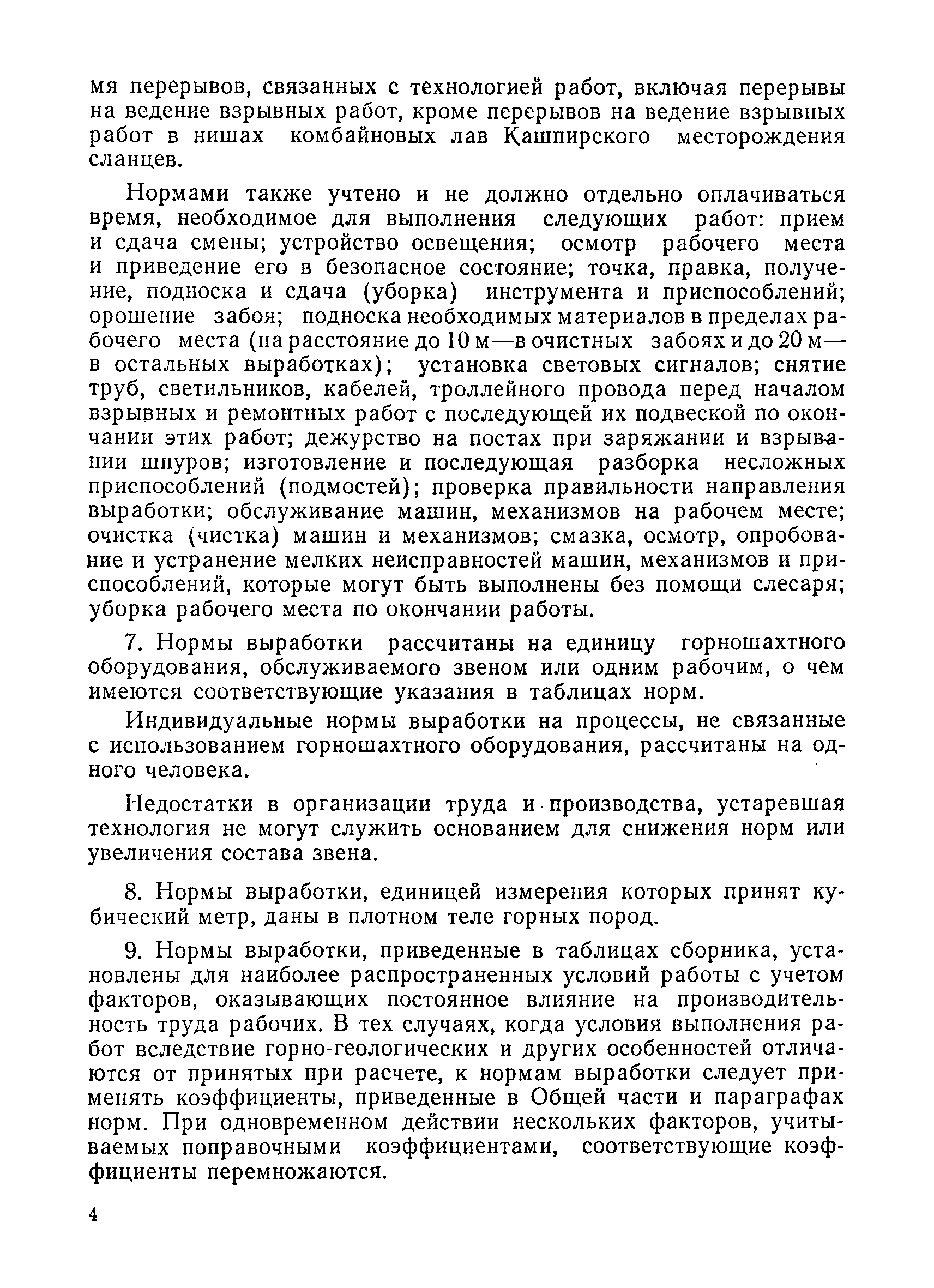 мя перерывов, связанных с технологией работ, включая перерывы на ведение взрывных работ, кроме перерывов на ведение взрывных работ в нишах комбайновых лав Кашпирского месторождения сланцев.

Нормами также учтено и не должно отдельно оплачиваться время, необходимое для выполнения следующих работ: прием и сдача смены; устройство освещения; осмотр рабочего места и приведение его в безопасное состояние; точка, правка, получение, подноска и сдача (уборка) инструмента и приспособлений; орошение забоя; подноска необходимых материалов в пределах рабочего места (на расстояние до 10 м—в очистных забоях и до 20 м—в остальных выработках); установка световых сигналов; снятие труб, светильников, кабелей, троллейного провода перед началом взрывных и ремонтных работ с последующей их подвеской по окончании этих работ; дежурство на постах при заряжании и взрывании шпуров; изготовление и последующая разборка несложных приспособлений (подмостей); проверка правильности направления выработки; обслуживание машин, механизмов на рабочем месте; очистка (чистка) машин и механизмов; смазка, осмотр, опробование и устранение мелких неисправностей машин, механизмов и приспособлений, которые могут быть выполнены без помощи слесаря; уборка рабочего места по окончании работы.

7. Нормы выработки рассчитаны на единицу горношахтного оборудования, обслуживаемого звеном или одним рабочим, о чем имеются соответствующие указания в таблицах норм.

Индивидуальные нормы выработки на процессы, не связанные с использованием горношахтного оборудования, рассчитаны на одного человека.

Недостатки в организации труда и производства, устаревшая технология не могут служить основанием для снижения норм или увеличения состава звена.

8. Нормы выработки, единицей измерения которых принят кубический метр, даны в плотном теле горных пород.

9. Нормы выработки, приведенные в таблицах сборника, установлены для наиболее распространенных условий работы с учетом факторов, оказывающих постоянное влияние на производительность труда рабочих. В тех случаях, когда условия выполнения работ вследствие горно-геологических и других особенностей отличаются от принятых при расчете, к нормам выработки следует применять коэффициенты, приведенные в Общей части и параграфах норм. При одновременном действии нескольких факторов, учитываемых поправочными коэффициентами, соответствующие коэффициенты перемножаются.

4